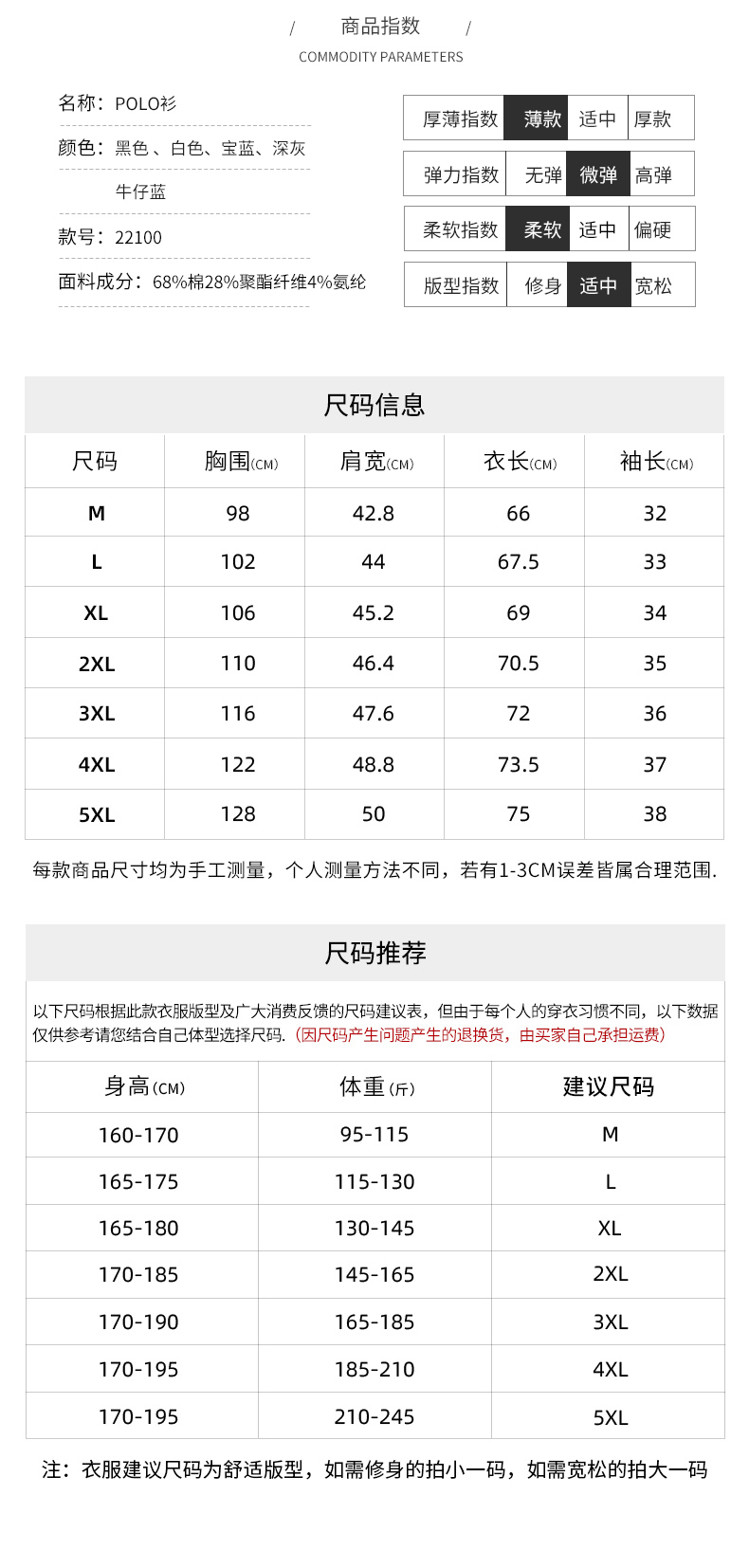 / 商品指数 /
COMMODITY PARAMETERS

名称：POLO衫

颜色：黑色 、白色、宝蓝、深灰 牛仔蓝

款号：22100

面料成分：68%棉28%聚酯纤维4%氨纶

| 厚薄指数 | 薄款 | 适中 | 厚款 |
|---|---|---|---|
| 弹力指数 | 无弹 | 微弹 | 高弹 |
| 柔软指数 | 柔软 | 适中 | 偏硬 |
| 版型指数 | 修身 | 适中 | 宽松 |

尺码信息

| 尺码 | 胸围(CM) | 肩宽(CM) | 衣长(CM) | 袖长(CM) |
|---|---|---|---|---|
| M | 98 | 42.8 | 66 | 32 |
| L | 102 | 44 | 67.5 | 33 |
| XL | 106 | 45.2 | 69 | 34 |
| 2XL | 110 | 46.4 | 70.5 | 35 |
| 3XL | 116 | 47.6 | 72 | 36 |
| 4XL | 122 | 48.8 | 73.5 | 37 |
| 5XL | 128 | 50 | 75 | 38 |

每款商品尺寸均为手工测量，个人测量方法不同，若有1-3CM误差皆属合理范围.

尺码推荐

以下尺码根据此款衣服版型及广大消费反馈的尺码建议表，但由于每个人的穿衣习惯不同，以下数据仅供参考请您结合自己体型选择尺码.（因尺码产生问题产生的退换货，由买家自己承担运费）

| 身高(CM) | 体重(斤) | 建议尺码 |
|---|---|---|
| 160-170 | 95-115 | M |
| 165-175 | 115-130 | L |
| 165-180 | 130-145 | XL |
| 170-185 | 145-165 | 2XL |
| 170-190 | 165-185 | 3XL |
| 170-195 | 185-210 | 4XL |
| 170-195 | 210-245 | 5XL |

注：衣服建议尺码为舒适版型，如需修身的拍小一码，如需宽松的拍大一码